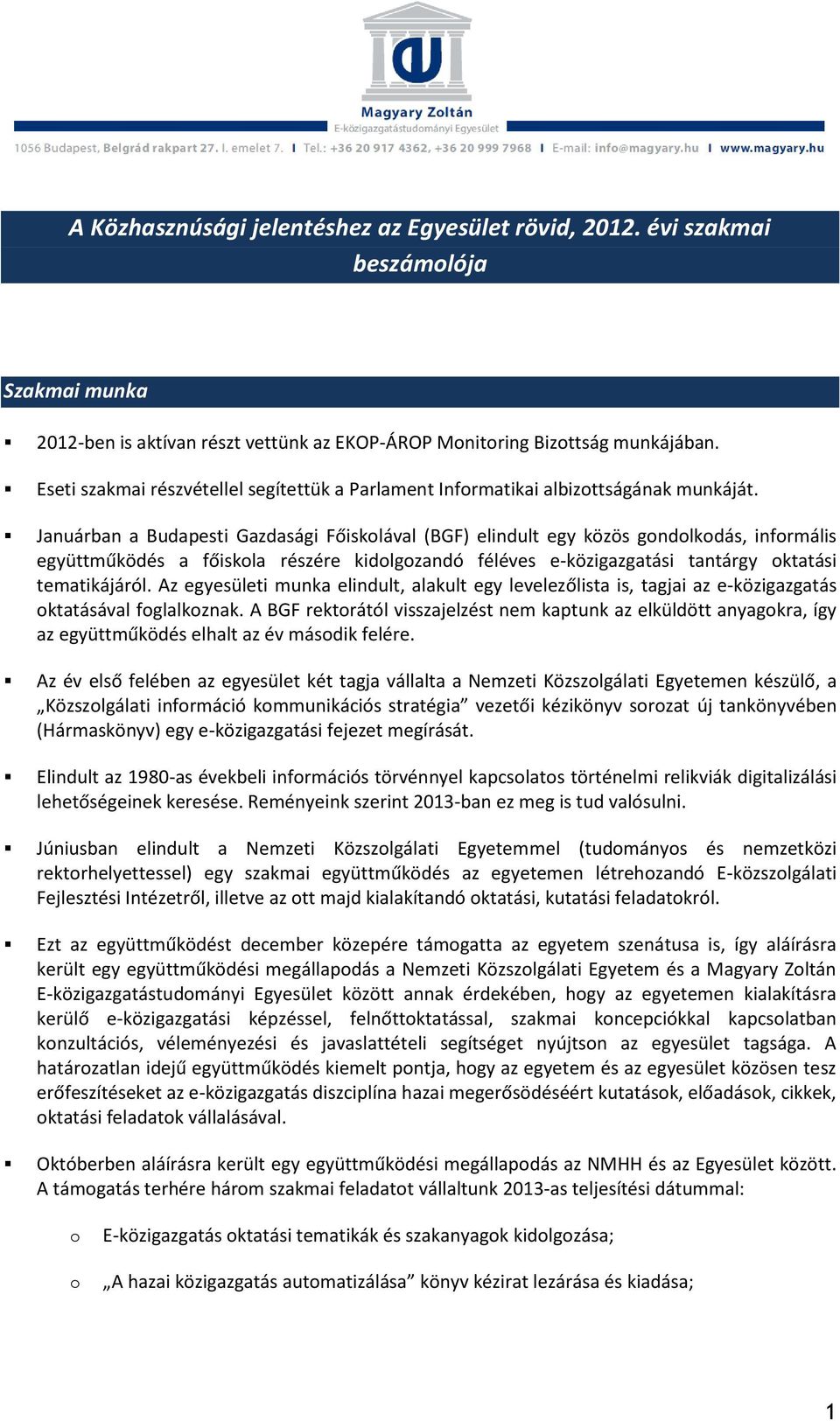 Magyary Zoltán
E-közigazgatástudományi Egyesület

1056 Budapest, Belgrád rakpart 27. I. emelet 7. | Tel.: +36 20 917 4362, +36 20 999 7968 | E-mail: info@magyary.hu | www.magyary.hu

A Közhasznúsági jelentéshez az Egyesület rövid, 2012. évi szakmai beszámolója

Szakmai munka

▪ 2012-ben is aktívan részt vettünk az EKOP-ÁROP Monitoring Bizottság munkájában.

▪ Eseti szakmai részvétellel segítettük a Parlament Informatikai albizottságának munkáját.

▪ Januárban a Budapesti Gazdasági Főiskolával (BGF) elindult egy közös gondolkodás, informális együttműködés a főiskola részére kidolgozandó féléves e-közigazgatási tantárgy oktatási tematikájáról. Az egyesületi munka elindult, alakult egy levelezőlista is, tagjai az e-közigazgatás oktatásával foglalkoznak. A BGF rektorától visszajelzést nem kaptunk az elküldött anyagokra, így az együttműködés elhalt az év második felére.

▪ Az év első felében az egyesület két tagja vállalta a Nemzeti Közszolgálati Egyetemen készülő, a „Közszolgálati információ kommunikációs stratégia” vezetői kézikönyv sorozat új tankönyvében (Hármaskönyv) egy e-közigazgatási fejezet megírását.

▪ Elindult az 1980-as évekbeli információs törvénnyel kapcsolatos történelmi relikviák digitalizálási lehetőségeinek keresése. Reményeink szerint 2013-ban ez meg is tud valósulni.

▪ Júniusban elindult a Nemzeti Közszolgálati Egyetemmel (tudományos és nemzetközi rektorhelyettessel) egy szakmai együttműködés az egyetemen létrehozandó E-közszolgálati Fejlesztési Intézetről, illetve az ott majd kialakítandó oktatási, kutatási feladatokról.

▪ Ezt az együttműködést december közepére támogatta az egyetem szenátusa is, így aláírásra került egy együttműködési megállapodás a Nemzeti Közszolgálati Egyetem és a Magyary Zoltán E-közigazgatástudományi Egyesület között annak érdekében, hogy az egyetemen kialakításra kerülő e-közigazgatási képzéssel, felnőttoktatással, szakmai koncepciókkal kapcsolatban konzultációs, véleményezési és javaslattételi segítséget nyújtson az egyesület tagsága. A határozatlan idejű együttműködés kiemelt pontja, hogy az egyetem és az egyesület közösen tesz erőfeszítéseket az e-közigazgatás diszciplína hazai megerősödéséért kutatások, előadások, cikkek, oktatási feladatok vállalásával.

▪ Októberben aláírásra került egy együttműködési megállapodás az NMHH és az Egyesület között. A támogatás terhére három szakmai feladatot vállaltunk 2013-as teljesítési dátummal:

o E-közigazgatás oktatási tematikák és szakanyagok kidolgozása;

o „A hazai közigazgatás automatizálása” könyv kézirat lezárása és kiadása;

1